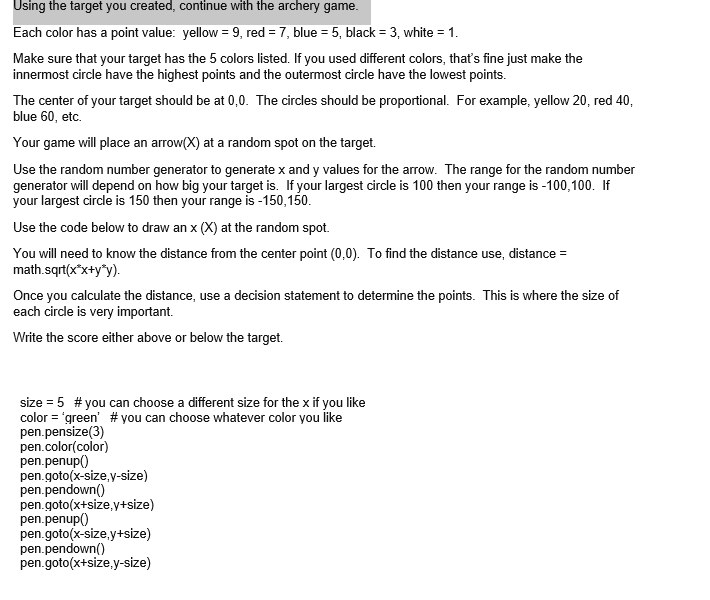 Using the target you created, continue with the archery game.

Each color has a point value: yellow = 9, red = 7, blue = 5, black = 3, white = 1.

Make sure that your target has the 5 colors listed. If you used different colors, that's fine just make the innermost circle have the highest points and the outermost circle have the lowest points.

The center of your target should be at 0,0. The circles should be proportional. For example, yellow 20, red 40, blue 60, etc.

Your game will place an arrow(X) at a random spot on the target.

Use the random number generator to generate x and y values for the arrow. The range for the random number generator will depend on how big your target is. If your largest circle is 100 then your range is -100,100. If your largest circle is 150 then your range is -150,150.

Use the code below to draw an x (X) at the random spot.

You will need to know the distance from the center point (0,0). To find the distance use, distance = math.sqrt(x*x+y*y).

Once you calculate the distance, use a decision statement to determine the points. This is where the size of each circle is very important.

Write the score either above or below the target.

size = 5 # you can choose a different size for the x if you like
color = 'green' # you can choose whatever color you like
pen.pensize(3)
pen.color(color)
pen.penup()
pen.goto(x-size,y-size)
pen.pendown()
pen.goto(x+size,y+size)
pen.penup()
pen.goto(x-size,y+size)
pen.pendown()
pen.goto(x+size,y-size)